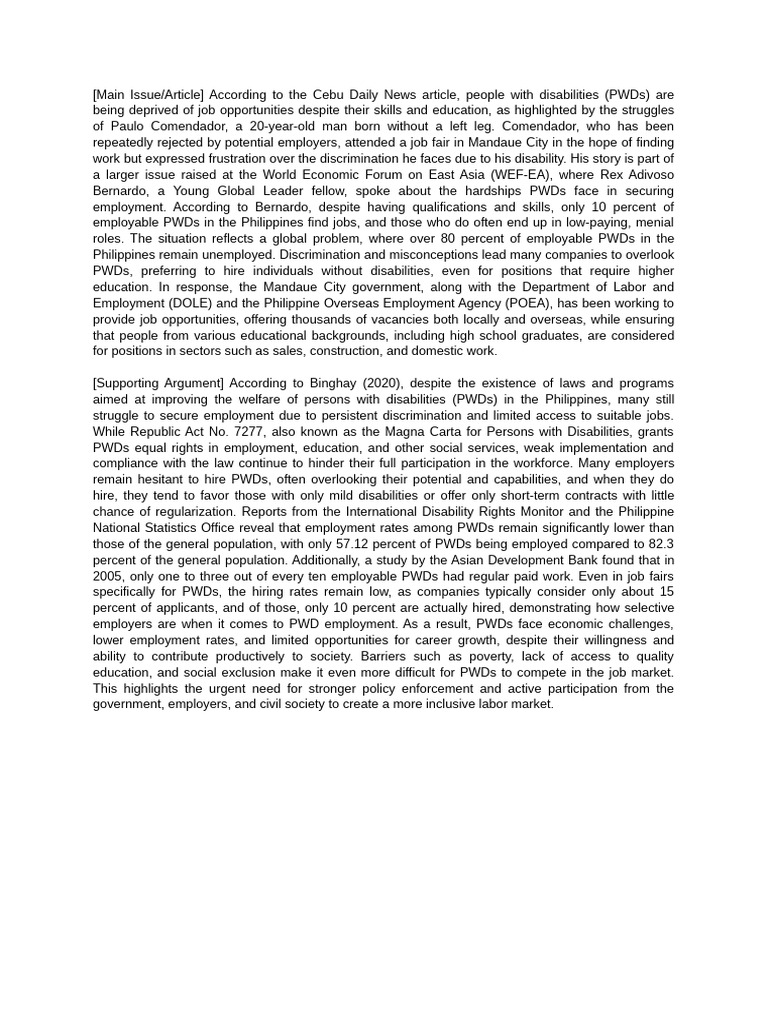 [Main Issue/Article] According to the Cebu Daily News article, people with disabilities (PWDs) are being deprived of job opportunities despite their skills and education, as highlighted by the struggles of Paulo Comendador, a 20-year-old man born without a left leg. Comendador, who has been repeatedly rejected by potential employers, attended a job fair in Mandaue City in the hope of finding work but expressed frustration over the discrimination he faces due to his disability. His story is part of a larger issue raised at the World Economic Forum on East Asia (WEF-EA), where Rex Adivoso Bernardo, a Young Global Leader fellow, spoke about the hardships PWDs face in securing employment. According to Bernardo, despite having qualifications and skills, only 10 percent of employable PWDs in the Philippines find jobs, and those who do often end up in low-paying, menial roles. The situation reflects a global problem, where over 80 percent of employable PWDs in the Philippines remain unemployed. Discrimination and misconceptions lead many companies to overlook PWDs, preferring to hire individuals without disabilities, even for positions that require higher education. In response, the Mandaue City government, along with the Department of Labor and Employment (DOLE) and the Philippine Overseas Employment Agency (POEA), has been working to provide job opportunities, offering thousands of vacancies both locally and overseas, while ensuring that people from various educational backgrounds, including high school graduates, are considered for positions in sectors such as sales, construction, and domestic work.

[Supporting Argument] According to Binghay (2020), despite the existence of laws and programs aimed at improving the welfare of persons with disabilities (PWDs) in the Philippines, many still struggle to secure employment due to persistent discrimination and limited access to suitable jobs. While Republic Act No. 7277, also known as the Magna Carta for Persons with Disabilities, grants PWDs equal rights in employment, education, and other social services, weak implementation and compliance with the law continue to hinder their full participation in the workforce. Many employers remain hesitant to hire PWDs, often overlooking their potential and capabilities, and when they do hire, they tend to favor those with only mild disabilities or offer only short-term contracts with little chance of regularization. Reports from the International Disability Rights Monitor and the Philippine National Statistics Office reveal that employment rates among PWDs remain significantly lower than those of the general population, with only 57.12 percent of PWDs being employed compared to 82.3 percent of the general population. Additionally, a study by the Asian Development Bank found that in 2005, only one to three out of every ten employable PWDs had regular paid work. Even in job fairs specifically for PWDs, the hiring rates remain low, as companies typically consider only about 15 percent of applicants, and of those, only 10 percent are actually hired, demonstrating how selective employers are when it comes to PWD employment. As a result, PWDs face economic challenges, lower employment rates, and limited opportunities for career growth, despite their willingness and ability to contribute productively to society. Barriers such as poverty, lack of access to quality education, and social exclusion make it even more difficult for PWDs to compete in the job market. This highlights the urgent need for stronger policy enforcement and active participation from the government, employers, and civil society to create a more inclusive labor market.